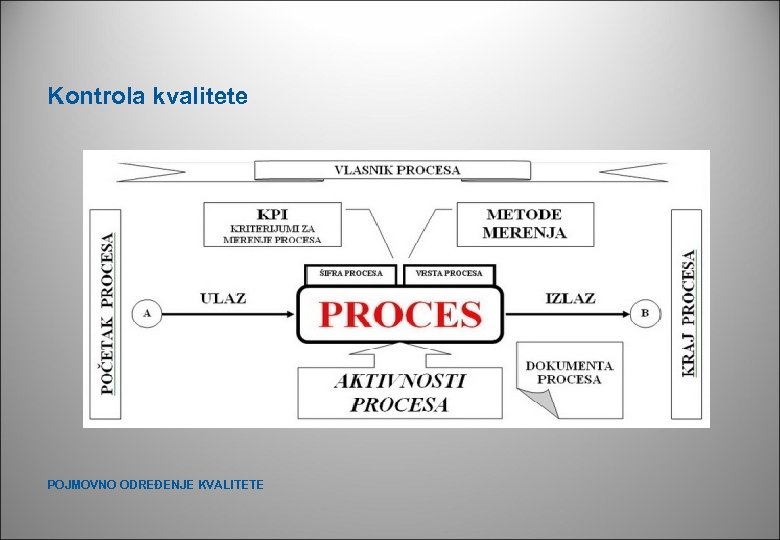 Kontrola kvalitete

VLASNIK PROCESA

KPI
KRITERIJUMI ZA MERENJE PROCESA

METODE MERENJA

POČETAK PROCESA

ŠIFRA PROCESA

VRSTA PROCESA

A

ULAZ

PROCES

IZLAZ

B

KRAJ PROCESA

AKTIVNOSTI PROCESA

DOKUMENTA PROCESA

POJMOVNO ODREĐENJE KVALITETE